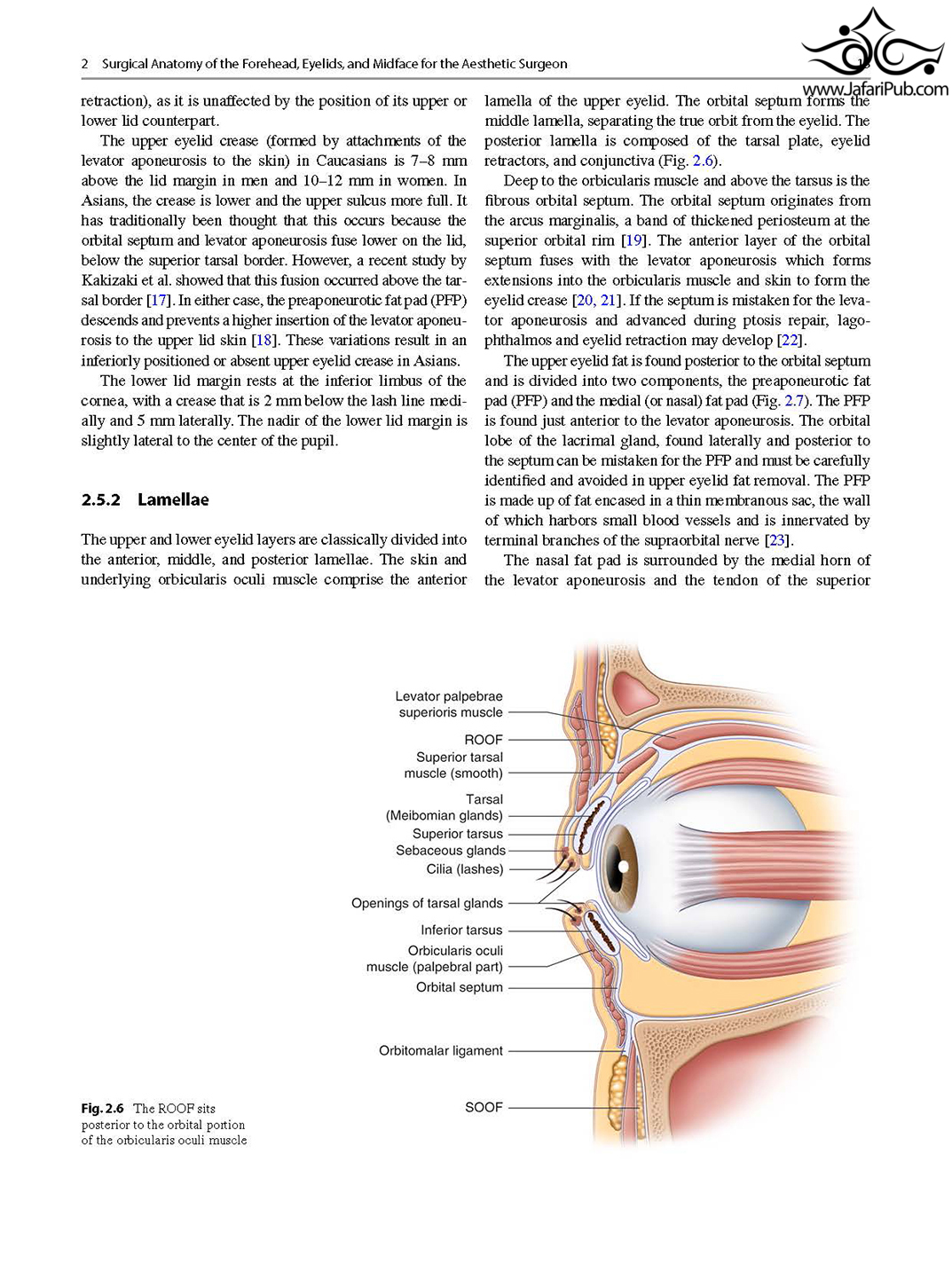 2 Surgical Anatomy of the Forehead, Eyelids, and Midface for the Aesthetic Surgeon

www.JafariPub.com

retraction), as it is unaffected by the position of its upper or lower lid counterpart.

The upper eyelid crease (formed by attachments of the levator aponeurosis to the skin) in Caucasians is 7–8 mm above the lid margin in men and 10–12 mm in women. In Asians, the crease is lower and the upper sulcus more full. It has traditionally been thought that this occurs because the orbital septum and levator aponeurosis fuse lower on the lid, below the superior tarsal border. However, a recent study by Kakizaki et al. showed that this fusion occurred above the tarsal border [17]. In either case, the preaponeurotic fat pad (PFP) descends and prevents a higher insertion of the levator aponeurosis to the upper lid skin [18]. These variations result in an inferiorly positioned or absent upper eyelid crease in Asians.

The lower lid margin rests at the inferior limbus of the cornea, with a crease that is 2 mm below the lash line medially and 5 mm laterally. The nadir of the lower lid margin is slightly lateral to the center of the pupil.

2.5.2 Lamellae

The upper and lower eyelid layers are classically divided into the anterior, middle, and posterior lamellae. The skin and underlying orbicularis oculi muscle comprise the anterior lamella of the upper eyelid. The orbital septum forms the middle lamella, separating the true orbit from the eyelid. The posterior lamella is composed of the tarsal plate, eyelid retractors, and conjunctiva (Fig. 2.6).

Deep to the orbicularis muscle and above the tarsus is the fibrous orbital septum. The orbital septum originates from the arcus marginalis, a band of thickened periosteum at the superior orbital rim [19]. The anterior layer of the orbital septum fuses with the levator aponeurosis which forms extensions into the orbicularis muscle and skin to form the eyelid crease [20, 21]. If the septum is mistaken for the levator aponeurosis and advanced during ptosis repair, lagophthalmos and eyelid retraction may develop [22].

The upper eyelid fat is found posterior to the orbital septum and is divided into two components, the preaponeurotic fat pad (PFP) and the medial (or nasal) fat pad (Fig. 2.7). The PFP is found just anterior to the levator aponeurosis. The orbital lobe of the lacrimal gland, found laterally and posterior to the septum can be mistaken for the PFP and must be carefully identified and avoided in upper eyelid fat removal. The PFP is made up of fat encased in a thin membranous sac, the wall of which harbors small blood vessels and is innervated by terminal branches of the supraorbital nerve [23].

The nasal fat pad is surrounded by the medial horn of the levator aponeurosis and the tendon of the superior

Levator palpebrae superioris muscle
ROOF
Superior tarsal muscle (smooth)
Tarsal (Meibomian glands)
Superior tarsus
Sebaceous glands
Cilia (lashes)
Openings of tarsal glands
Inferior tarsus
Orbicularis oculi muscle (palpebral part)
Orbital septum
Orbitomalar ligament
SOOF

Fig. 2.6 The ROOF sits posterior to the orbital portion of the orbicularis oculi muscle